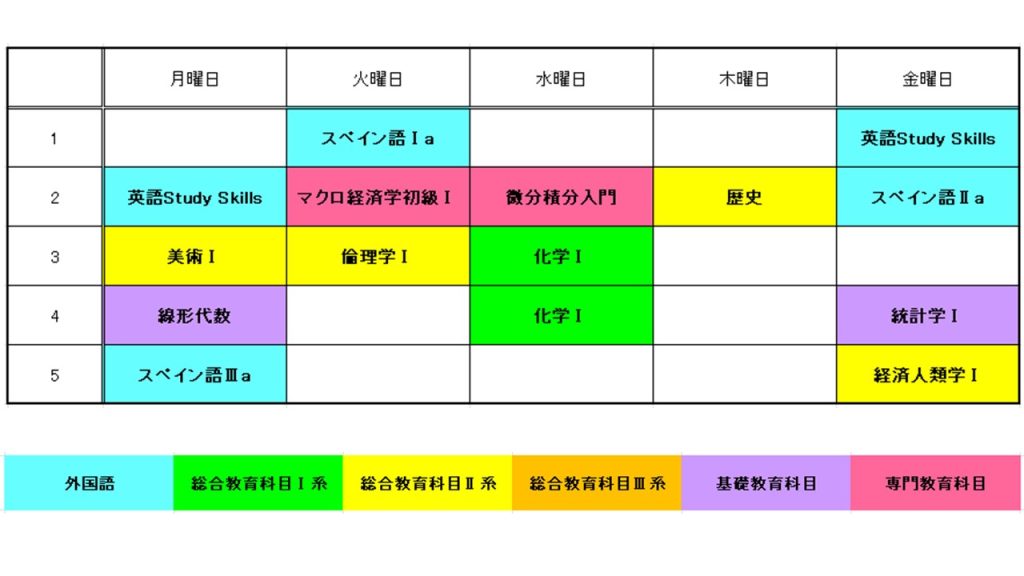 | | 月曜日 | 火曜日 | 水曜日 | 木曜日 | 金曜日 |
|---|---|---|---|---|---|
| 1 | | スペイン語Ⅰa | | | 英語Study Skills |
| 2 | 英語Study Skills | マクロ経済学初級Ⅰ | 微分積分入門 | 歴史 | スペイン語Ⅱa |
| 3 | 美術Ⅰ | 倫理学Ⅰ | 化学Ⅰ | | |
| 4 | 線形代数 | | 化学Ⅰ | | 統計学Ⅰ |
| 5 | スペイン語Ⅲa | | | | 経済人類学Ⅰ |

| 外国語 | 総合教育科目Ⅰ系 | 総合教育科目Ⅱ系 | 総合教育科目Ⅲ系 | 基礎教育科目 | 専門教育科目 |
|---|---|---|---|---|---|